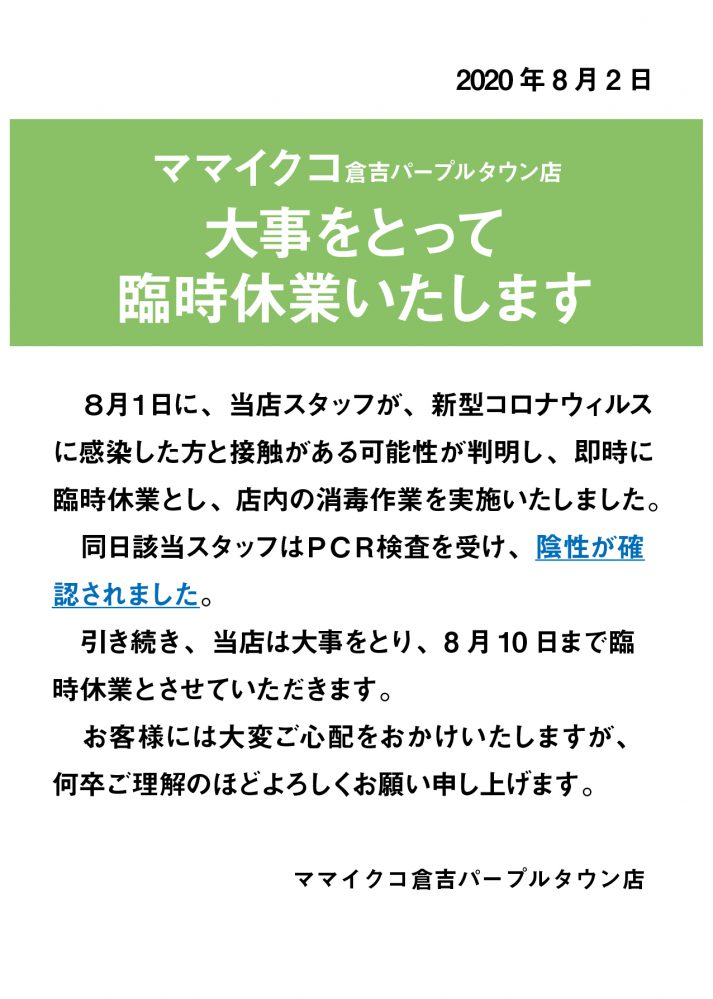 2020年8月2日

ママイクコ倉吉パープルタウン店
大事をとって
臨時休業いたします

８月１日に、当店スタッフが、新型コロナウィルスに感染した方と接触がある可能性が判明し、即時に臨時休業とし、店内の消毒作業を実施いたしました。

同日該当スタッフはＰＣＲ検査を受け、陰性が確認されました。

引き続き、当店は大事をとり、8月10日まで臨時休業とさせていただきます。

お客様には大変ご心配をおかけいたしますが、何卒ご理解のほどよろしくお願い申し上げます。

ママイクコ倉吉パープルタウン店